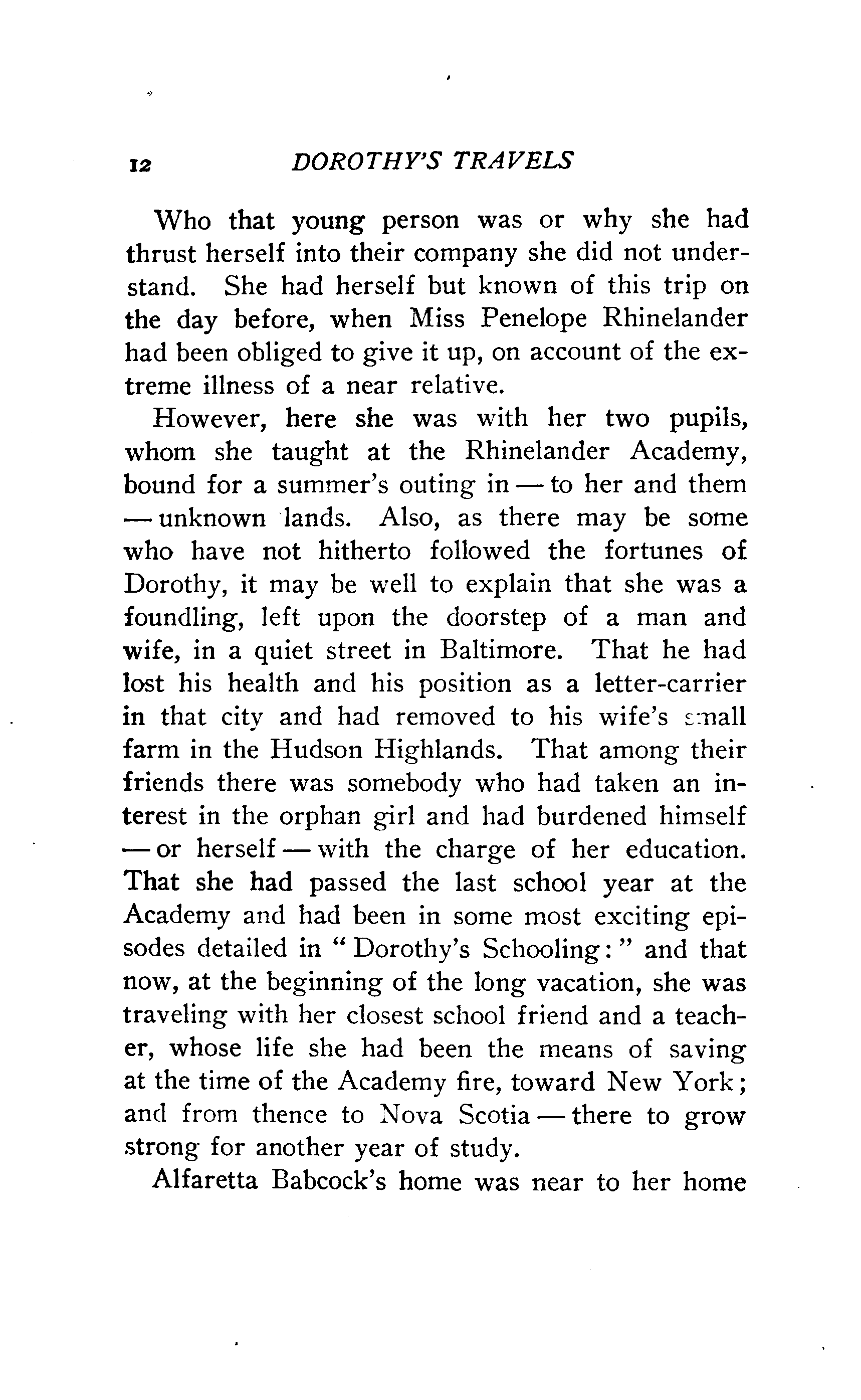 12 DOROTHY'S TRAVELS

Who that young person was or why she had thrust herself into their company she did not understand. She had herself but known of this trip on the day before, when Miss Penelope Rhinelander had been obliged to give it up, on account of the extreme illness of a near relative.

However, here she was with her two pupils, whom she taught at the Rhinelander Academy, bound for a summer's outing in — to her and them — unknown lands. Also, as there may be some who have not hitherto followed the fortunes of Dorothy, it may be well to explain that she was a foundling, left upon the doorstep of a man and wife, in a quiet street in Baltimore. That he had lost his health and his position as a letter-carrier in that city and had removed to his wife's small farm in the Hudson Highlands. That among their friends there was somebody who had taken an interest in the orphan girl and had burdened himself — or herself — with the charge of her education. That she had passed the last school year at the Academy and had been in some most exciting episodes detailed in "Dorothy's Schooling:" and that now, at the beginning of the long vacation, she was traveling with her closest school friend and a teacher, whose life she had been the means of saving at the time of the Academy fire, toward New York; and from thence to Nova Scotia — there to grow strong for another year of study.

Alfaretta Babcock's home was near to her home